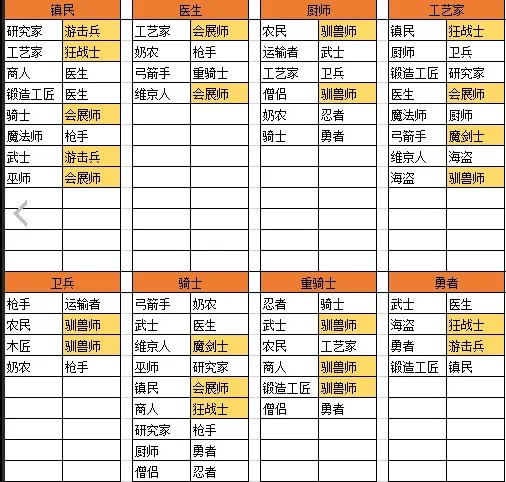 | 镇民 | |
|---|---|
| 研究家 | 游击兵 |
| 工艺家 | 狂战士 |
| 商人 | 医生 |
| 锻造工匠 | 医生 |
| 骑士 | 会展师 |
| 魔法师 | 枪手 |
| 武士 | 游击兵 |
| 巫师 | 会展师 |

| 医生 | |
|---|---|
| 工艺家 | 会展师 |
| 奶农 | 枪手 |
| 弓箭手 | 重骑士 |
| 维京人 | 会展师 |

| 厨师 | |
|---|---|
| 农民 | 驯兽师 |
| 运输者 | 武士 |
| 工艺家 | 卫兵 |
| 僧侣 | 驯兽师 |
| 奶农 | 忍者 |
| 骑士 | 勇者 |

| 工艺家 | |
|---|---|
| 镇民 | 狂战士 |
| 厨师 | 卫兵 |
| 锻造工匠 | 研究家 |
| 医生 | 会展师 |
| 魔法师 | 厨师 |
| 弓箭手 | 魔剑士 |
| 维京人 | 海盗 |
| 海盗 | 驯兽师 |

| 卫兵 | |
|---|---|
| 枪手 | 运输者 |
| 农民 | 驯兽师 |
| 木匠 | 驯兽师 |
| 奶农 | 枪手 |

| 骑士 | |
|---|---|
| 弓箭手 | 奶农 |
| 武士 | 医生 |
| 维京人 | 魔剑士 |
| 巫师 | 研究家 |
| 镇民 | 会展师 |
| 商人 | 狂战士 |
| 研究家 | 枪手 |
| 厨师 | 勇者 |
| 僧侣 | 忍者 |

| 重骑士 | |
|---|---|
| 忍者 | 骑士 |
| 武士 | 驯兽师 |
| 农民 | 工艺家 |
| 商人 | 驯兽师 |
| 锻造工匠 | 驯兽师 |
| 僧侣 | 勇者 |

| 勇者 | |
|---|---|
| 武士 | 医生 |
| 海盗 | 狂战士 |
| 勇者 | 游击兵 |
| 锻造工匠 | 镇民 |